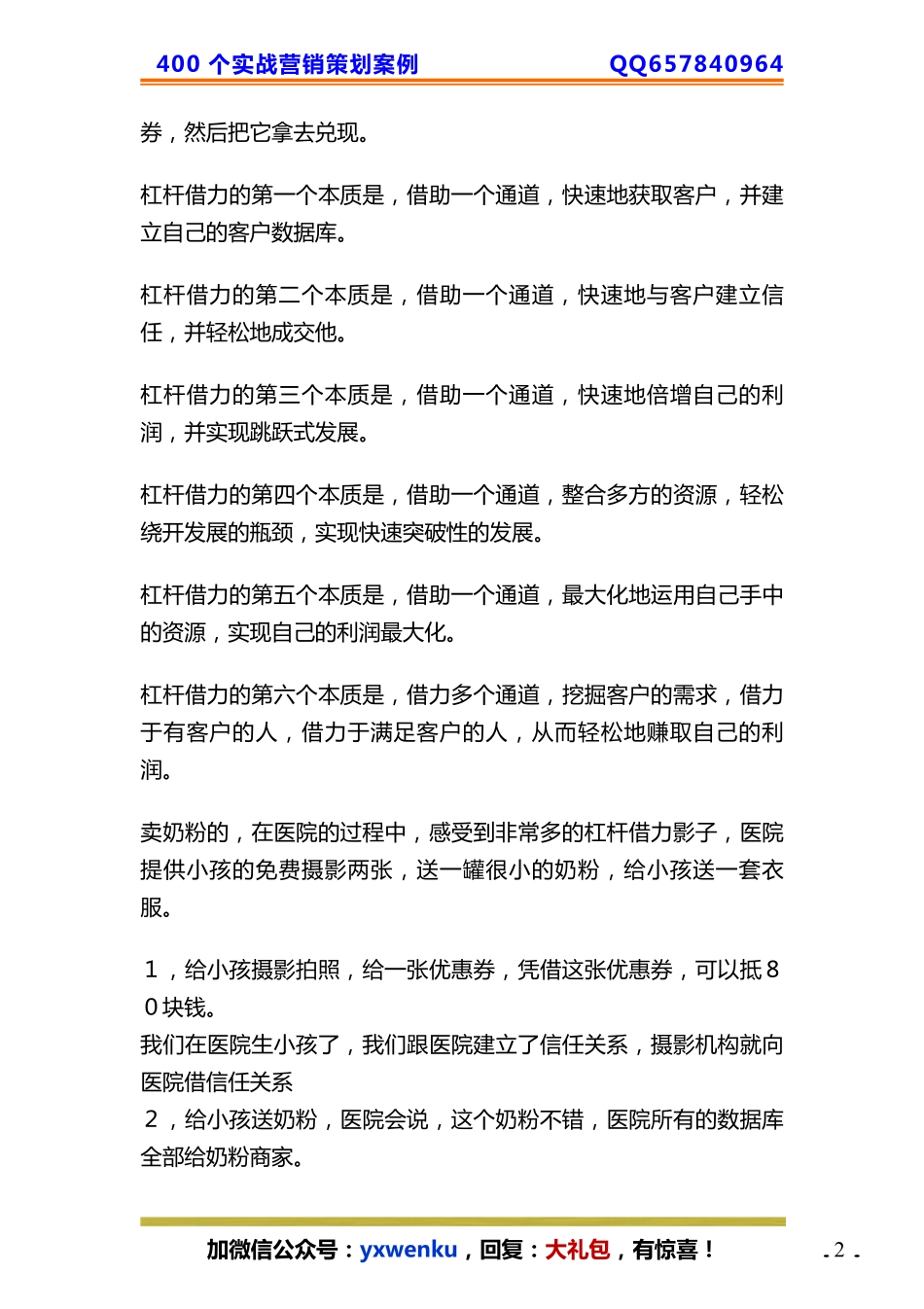 400 个实战营销策划案例　　QQ657840964

券，然后把它拿去兑现。

杠杆借力的第一个本质是，借助一个通道，快速地获取客户，并建立自己的客户数据库。

杠杆借力的第二个本质是，借助一个通道，快速地与客户建立信任，并轻松地成交他。

杠杆借力的第三个本质是，借助一个通道，快速地倍增自己的利润，并实现跳跃式发展。

杠杆借力的第四个本质是，借助一个通道，整合多方的资源，轻松绕开发展的瓶颈，实现快速突破性的发展。

杠杆借力的第五个本质是，借助一个通道，最大化地运用自己手中的资源，实现自己的利润最大化。

杠杆借力的第六个本质是，借力多个通道，挖掘客户的需求，借力于有客户的人，借力于满足客户的人，从而轻松地赚取自己的利润。

卖奶粉的，在医院的过程中，感受到非常多的杠杆借力影子，医院提供小孩的免费摄影两张，送一罐很小的奶粉，给小孩送一套衣服。

１，给小孩摄影拍照，给一张优惠券，凭借这张优惠券，可以抵８０块钱。
我们在医院生小孩了，我们跟医院建立了信任关系，摄影机构就向医院借信任关系
２，给小孩送奶粉，医院会说，这个奶粉不错，医院所有的数据库全部给奶粉商家。

加微信公众号：yxwenku，回复：大礼包，有惊喜！

- 2 -